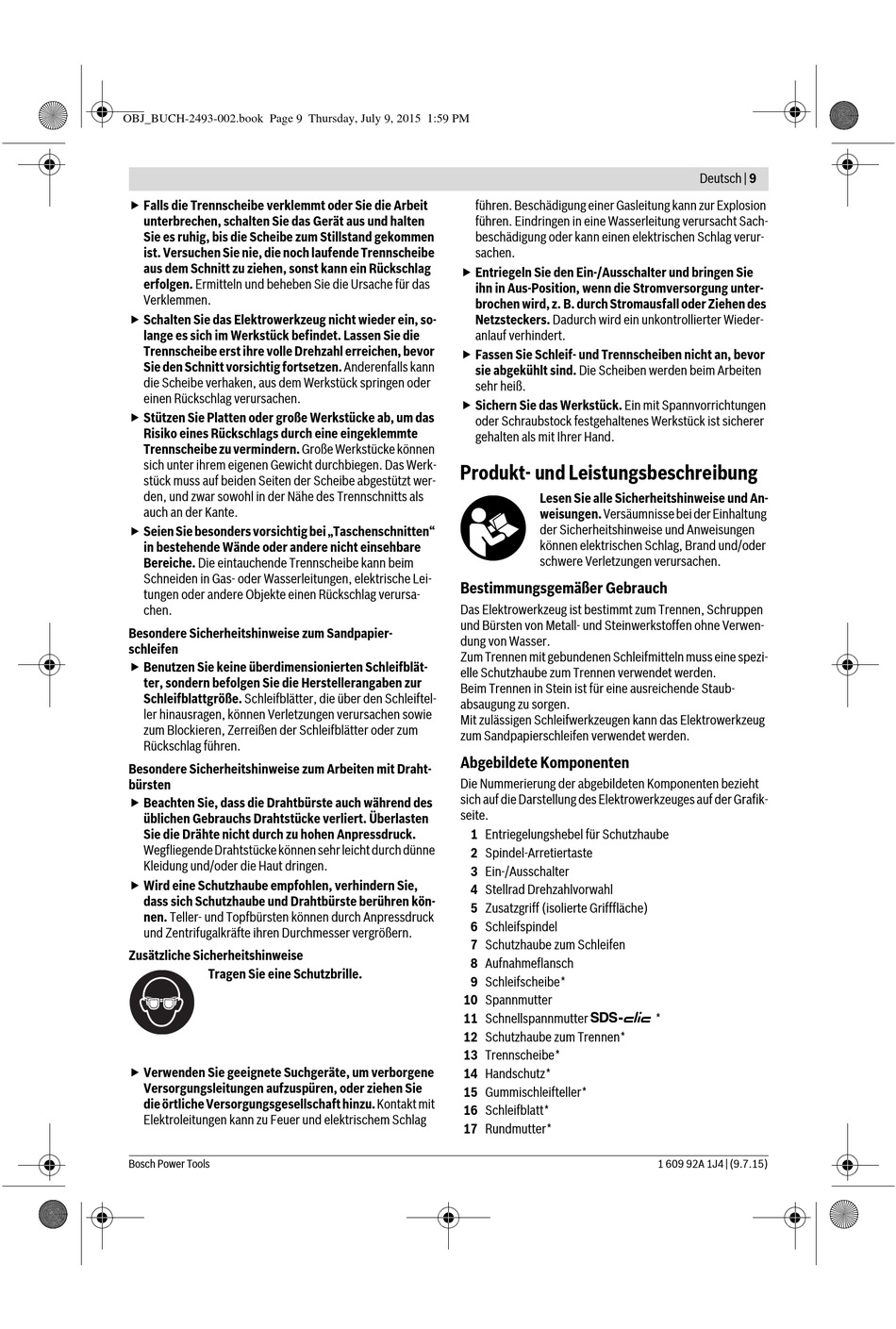 OBJ_BUCH-2493-002.book Page 9 Thursday, July 9, 2015 1:59 PM

Deutsch | 9

▶ Falls die Trennscheibe verklemmt oder Sie die Arbeit unterbrechen, schalten Sie das Gerät aus und halten Sie es ruhig, bis die Scheibe zum Stillstand gekommen ist. Versuchen Sie nie, die noch laufende Trennscheibe aus dem Schnitt zu ziehen, sonst kann ein Rückschlag erfolgen. Ermitteln und beheben Sie die Ursache für das Verklemmen.

▶ Schalten Sie das Elektrowerkzeug nicht wieder ein, solange es sich im Werkstück befindet. Lassen Sie die Trennscheibe erst ihre volle Drehzahl erreichen, bevor Sie den Schnitt vorsichtig fortsetzen. Anderenfalls kann die Scheibe verhaken, aus dem Werkstück springen oder einen Rückschlag verursachen.

▶ Stützen Sie Platten oder große Werkstücke ab, um das Risiko eines Rückschlags durch eine eingeklemmte Trennscheibe zu vermindern. Große Werkstücke können sich unter ihrem eigenen Gewicht durchbiegen. Das Werkstück muss auf beiden Seiten der Scheibe abgestützt werden, und zwar sowohl in der Nähe des Trennschnitts als auch an der Kante.

▶ Seien Sie besonders vorsichtig bei „Taschenschnitten“ in bestehende Wände oder andere nicht einsehbare Bereiche. Die eintauchende Trennscheibe kann beim Schneiden in Gas- oder Wasserleitungen, elektrische Leitungen oder andere Objekte einen Rückschlag verursachen.

Besondere Sicherheitshinweise zum Sandpapierschleifen

▶ Benutzen Sie keine überdimensionierten Schleifblätter, sondern befolgen Sie die Herstellerangaben zur Schleifblattgröße. Schleifblätter, die über den Schleifteller hinausragen, können Verletzungen verursachen sowie zum Blockieren, Zerreißen der Schleifblätter oder zum Rückschlag führen.

Besondere Sicherheitshinweise zum Arbeiten mit Drahtbürsten

▶ Beachten Sie, dass die Drahtbürste auch während des üblichen Gebrauchs Drahtstücke verliert. Überlasten Sie die Drähte nicht durch zu hohen Anpressdruck. Wegfliegende Drahtstücke können sehr leicht durch dünne Kleidung und/oder die Haut dringen.

▶ Wird eine Schutzhaube empfohlen, verhindern Sie, dass sich Schutzhaube und Drahtbürste berühren können. Teller- und Topfbürsten können durch Anpressdruck und Zentrifugalkräfte ihren Durchmesser vergrößern.

Zusätzliche Sicherheitshinweise

Tragen Sie eine Schutzbrille.

▶ Verwenden Sie geeignete Suchgeräte, um verborgene Versorgungsleitungen aufzuspüren, oder ziehen Sie die örtliche Versorgungsgesellschaft hinzu. Kontakt mit Elektroleitungen kann zu Feuer und elektrischem Schlag führen. Beschädigung einer Gasleitung kann zur Explosion führen. Eindringen in eine Wasserleitung verursacht Sachbeschädigung oder kann einen elektrischen Schlag verursachen.

▶ Entriegeln Sie den Ein-/Ausschalter und bringen Sie ihn in Aus-Position, wenn die Stromversorgung unterbrochen wird, z. B. durch Stromausfall oder Ziehen des Netzsteckers. Dadurch wird ein unkontrollierter Wiederanlauf verhindert.

▶ Fassen Sie Schleif- und Trennscheiben nicht an, bevor sie abgekühlt sind. Die Scheiben werden beim Arbeiten sehr heiß.

▶ Sichern Sie das Werkstück. Ein mit Spannvorrichtungen oder Schraubstock festgehaltenes Werkstück ist sicherer gehalten als mit Ihrer Hand.

Produkt- und Leistungsbeschreibung

Lesen Sie alle Sicherheitshinweise und Anweisungen. Versäumnisse bei der Einhaltung der Sicherheitshinweise und Anweisungen können elektrischen Schlag, Brand und/oder schwere Verletzungen verursachen.

Bestimmungsgemäßer Gebrauch

Das Elektrowerkzeug ist bestimmt zum Trennen, Schruppen und Bürsten von Metall- und Steinwerkstoffen ohne Verwendung von Wasser.
Zum Trennen mit gebundenen Schleifmitteln muss eine spezielle Schutzhaube zum Trennen verwendet werden.
Beim Trennen in Stein ist für eine ausreichende Staubabsaugung zu sorgen.
Mit zulässigen Schleifwerkzeugen kann das Elektrowerkzeug zum Sandpapierschleifen verwendet werden.

Abgebildete Komponenten

Die Nummerierung der abgebildeten Komponenten bezieht sich auf die Darstellung des Elektrowerkzeuges auf der Grafikseite.

1 Entriegelungshebel für Schutzhaube
2 Spindel-Arretiertaste
3 Ein-/Ausschalter
4 Stellrad Drehzahlvorwahl
5 Zusatzgriff (isolierte Grifffläche)
6 Schleifspindel
7 Schutzhaube zum Schleifen
8 Aufnahmeflansch
9 Schleifscheibe*
10 Spannmutter
11 Schnellspannmutter SDS-clic *
12 Schutzhaube zum Trennen*
13 Trennscheibe*
14 Handschutz*
15 Gummischleifteller*
16 Schleifblatt*
17 Rundmutter*

Bosch Power Tools

1 609 92A 1J4 | (9.7.15)